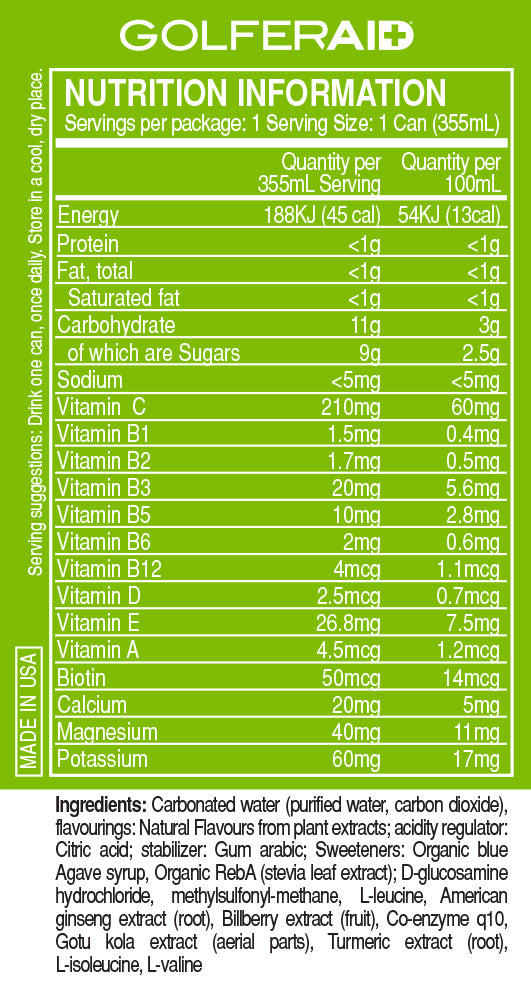 GOLFERAID

NUTRITION INFORMATION
Servings per package: 1 Serving Size: 1 Can (355mL)

|  | Quantity per 355mL Serving | Quantity per 100mL |
|---|---|---|
| Energy | 188KJ (45 cal) | 54KJ (13cal) |
| Protein | <1g | <1g |
| Fat, total | <1g | <1g |
| Saturated fat | <1g | <1g |
| Carbohydrate | 11g | 3g |
| of which are Sugars | 9g | 2.5g |
| Sodium | <5mg | <5mg |
| Vitamin C | 210mg | 60mg |
| Vitamin B1 | 1.5mg | 0.4mg |
| Vitamin B2 | 1.7mg | 0.5mg |
| Vitamin B3 | 20mg | 5.6mg |
| Vitamin B5 | 10mg | 2.8mg |
| Vitamin B6 | 2mg | 0.6mg |
| Vitamin B12 | 4mcg | 1.1mcg |
| Vitamin D | 2.5mcg | 0.7mcg |
| Vitamin E | 26.8mg | 7.5mg |
| Vitamin A | 4.5mcg | 1.2mcg |
| Biotin | 50mcg | 14mcg |
| Calcium | 20mg | 5mg |
| Magnesium | 40mg | 11mg |
| Potassium | 60mg | 17mg |

Serving suggestions: Drink one can, once daily. Store in a cool, dry place.

MADE IN USA

Ingredients: Carbonated water (purified water, carbon dioxide), flavourings: Natural Flavours from plant extracts; acidity regulator: Citric acid; stabilizer: Gum arabic; Sweeteners: Organic blue Agave syrup, Organic RebA (stevia leaf extract); D-glucosamine hydrochloride, methylsulfonyl-methane, L-leucine, American ginseng extract (root), Billberry extract (fruit), Co-enzyme q10, Gotu kola extract (aerial parts), Turmeric extract (root), L-isoleucine, L-valine